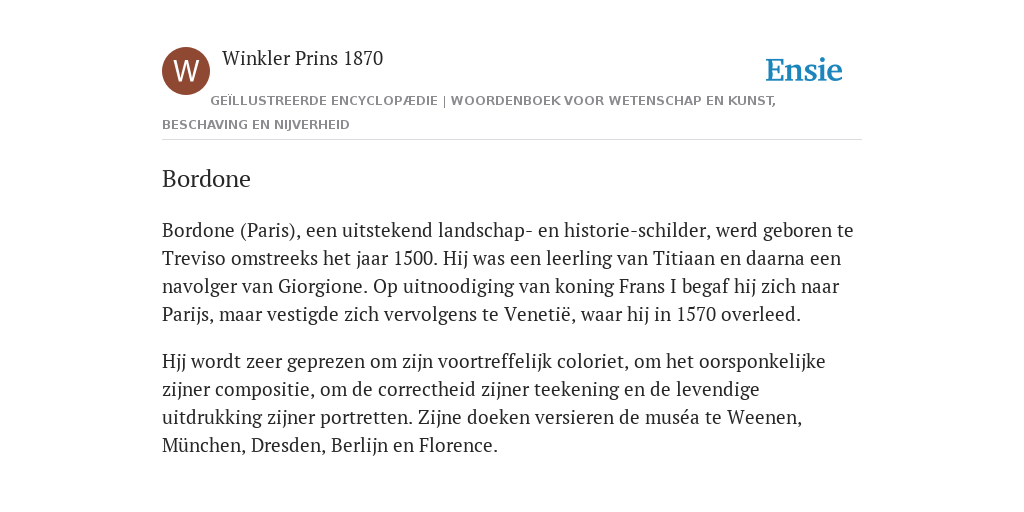 W

Winkler Prins 1870

Ensie

GEÏLLUSTREERDE ENCYCLOPÆDIE | WOORDENBOEK VOOR WETENSCHAP EN KUNST, BESCHAVING EN NIJVERHEID

Bordone

Bordone (Paris), een uitstekend landschap- en historie-schilder, werd geboren te Treviso omstreeks het jaar 1500. Hij was een leerling van Titiaan en daarna een navolger van Giorgione. Op uitnoodiging van koning Frans I begaf hij zich naar Parijs, maar vestigde zich vervolgens te Venetië, waar hij in 1570 overleed.

Hjj wordt zeer geprezen om zijn voortreffelijk coloriet, om het oorsponkelijke zijner compositie, om de correctheid zijner teekening en de levendige uitdrukking zijner portretten. Zijne doeken versieren de muséa te Weenen, München, Dresden, Berlijn en Florence.